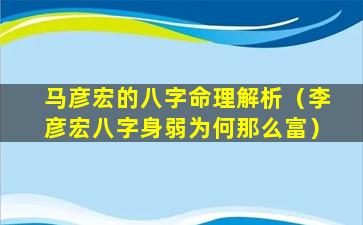 马彦宏的八字命理解析（李彦宏八字身弱为何那么富）